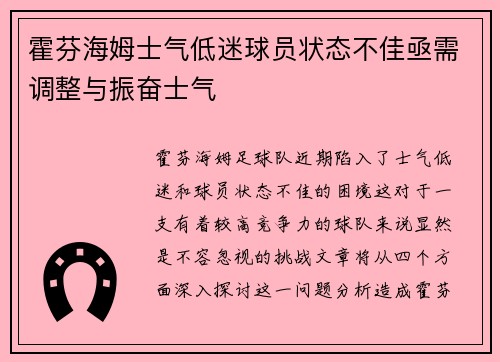 霍芬海姆士气低迷球员状态不佳亟需调整与振奋士气

霍芬海姆足球队近期陷入了士气低迷和球员状态不佳的困境这对于一支有着较高竞争力的球队来说显然是不容忽视的挑战文章将从四个方面深入探讨这一问题分析造成霍芬